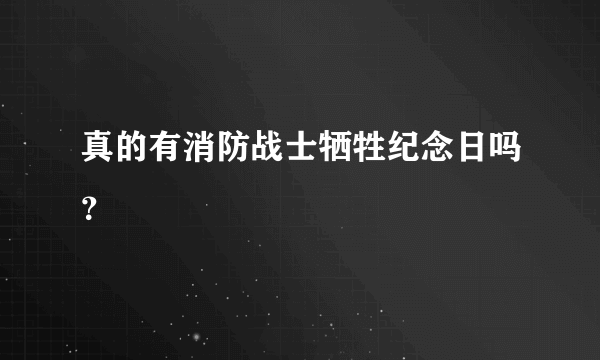 真的有消防战士牺牲纪念日吗？